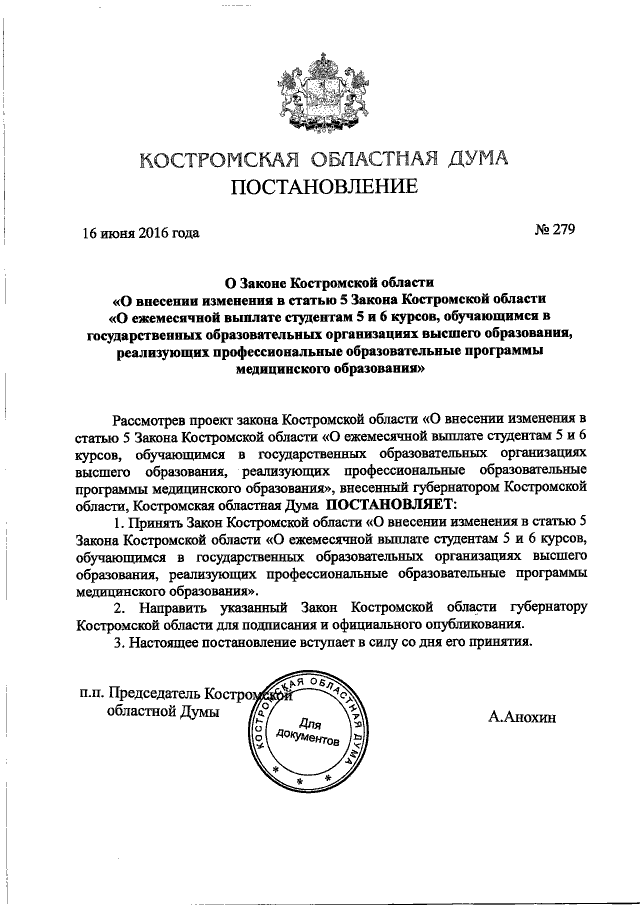 КОСТРОМСКАЯ ОБЛАСТНАЯ ДУМА
ПОСТАНОВЛЕНИЕ

16 июня 2016 года

№ 279

О Законе Костромской области
«О внесении изменения в статью 5 Закона Костромской области
«О ежемесячной выплате студентам 5 и 6 курсов, обучающимся в государственных образовательных организациях высшего образования, реализующих профессиональные образовательные программы медицинского образования»

Рассмотрев проект закона Костромской области «О внесении изменения в статью 5 Закона Костромской области «О ежемесячной выплате студентам 5 и 6 курсов, обучающимся в государственных образовательных организациях высшего образования, реализующих профессиональные образовательные программы медицинского образования», внесенный губернатором Костромской области, Костромская областная Дума ПОСТАНОВЛЯЕТ:

1. Принять Закон Костромской области «О внесении изменения в статью 5 Закона Костромской области «О ежемесячной выплате студентам 5 и 6 курсов, обучающимся в государственных образовательных организациях высшего образования, реализующих профессиональные образовательные программы медицинского образования».

2. Направить указанный Закон Костромской области губернатору Костромской области для подписания и официального опубликования.

3. Настоящее постановление вступает в силу со дня его принятия.

п.п. Председатель Костромской областной Думы

КОСТРОМСКАЯ ОБЛАСТНАЯ ДУМА
Для документов

А.Анохин